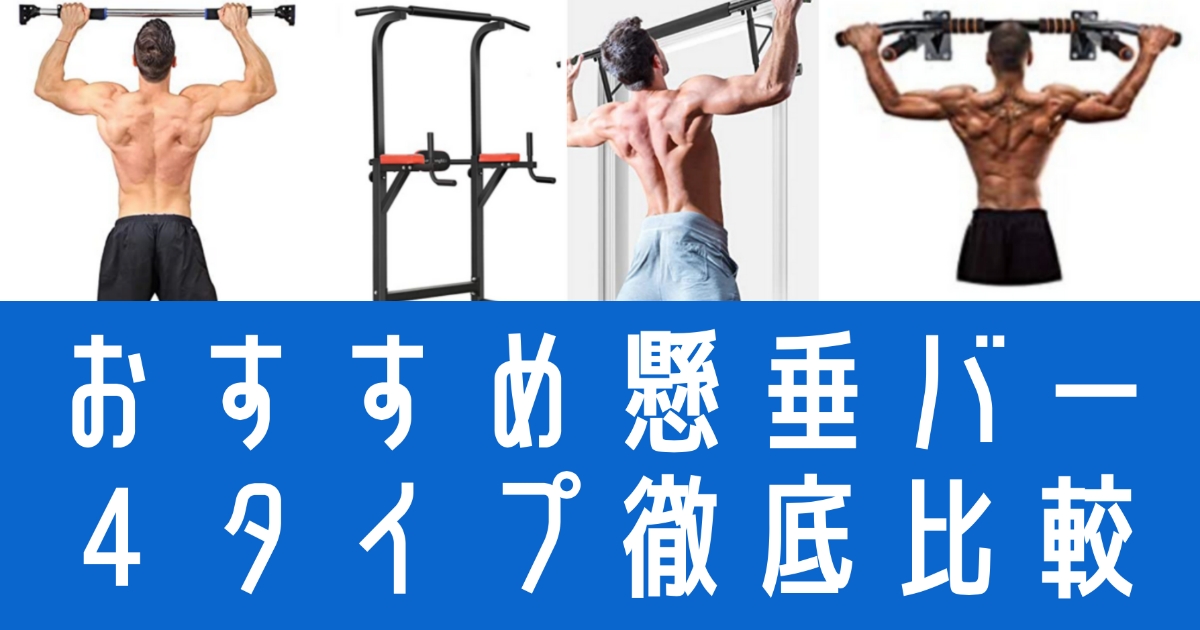 おすすめ懸垂バー
４タイプ徹底比較